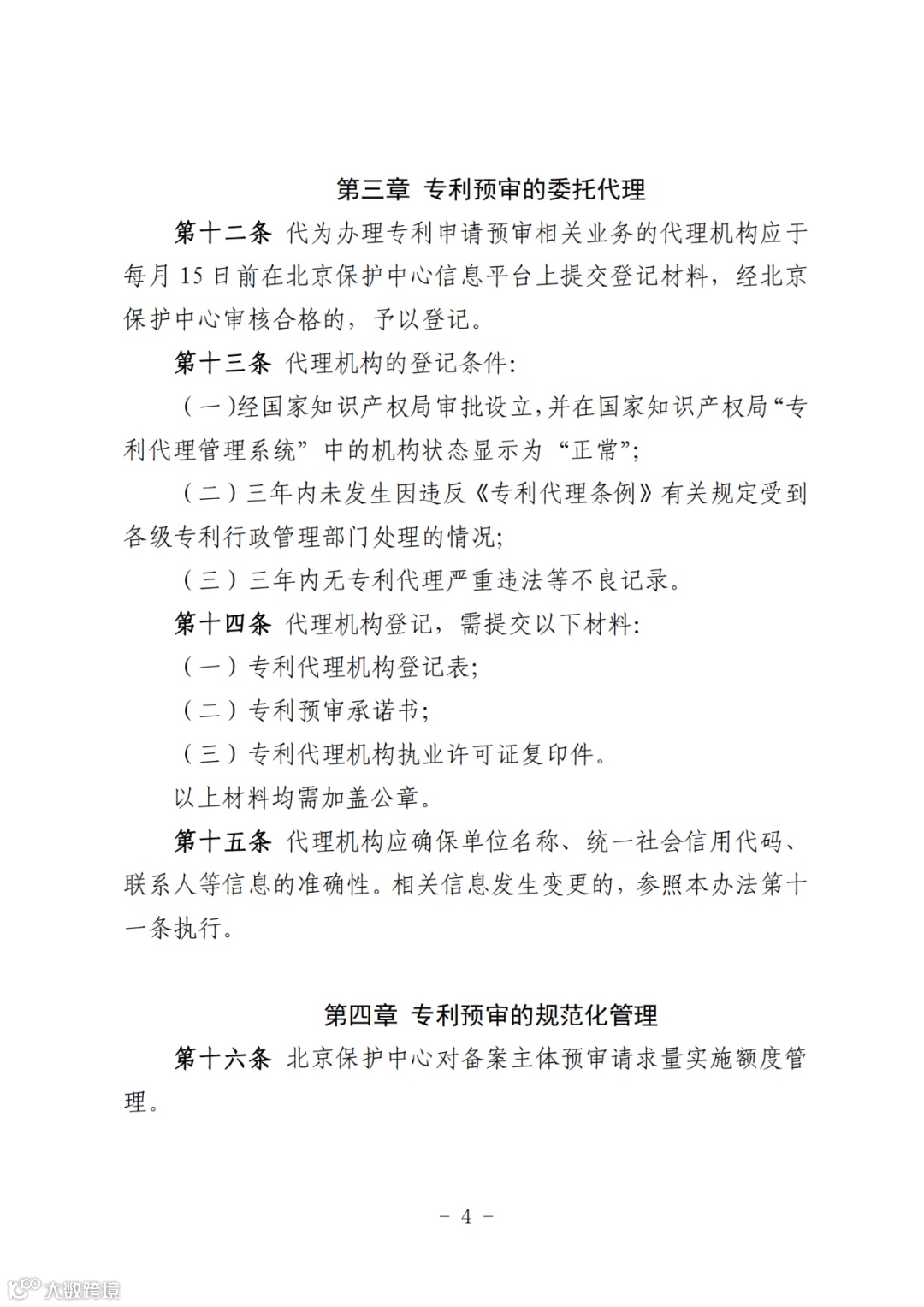 第三章 专利预审的委托代理

第十二条 代为办理专利申请预审相关业务的代理机构应于每月 15 日前在北京保护中心信息平台上提交登记材料，经北京保护中心审核合格的，予以登记。

第十三条 代理机构的登记条件：

（一）经国家知识产权局审批设立，并在国家知识产权局“专利代理管理系统”中的机构状态显示为“正常”；

（二）三年内未发生因违反《专利代理条例》有关规定受到各级专利行政管理部门处理的情况；

（三）三年内无专利代理严重违法等不良记录。

第十四条 代理机构登记，需提交以下材料：

（一）专利代理机构登记表；

（二）专利预审承诺书；

（三）专利代理机构执业许可证复印件。

以上材料均需加盖公章。

第十五条 代理机构应确保单位名称、统一社会信用代码、联系人等信息的准确性。相关信息发生变更的，参照本办法第十一条执行。

第四章 专利预审的规范化管理

第十六条 北京保护中心对备案主体预审请求量实施额度管理。

－ 4 －

大数跨境